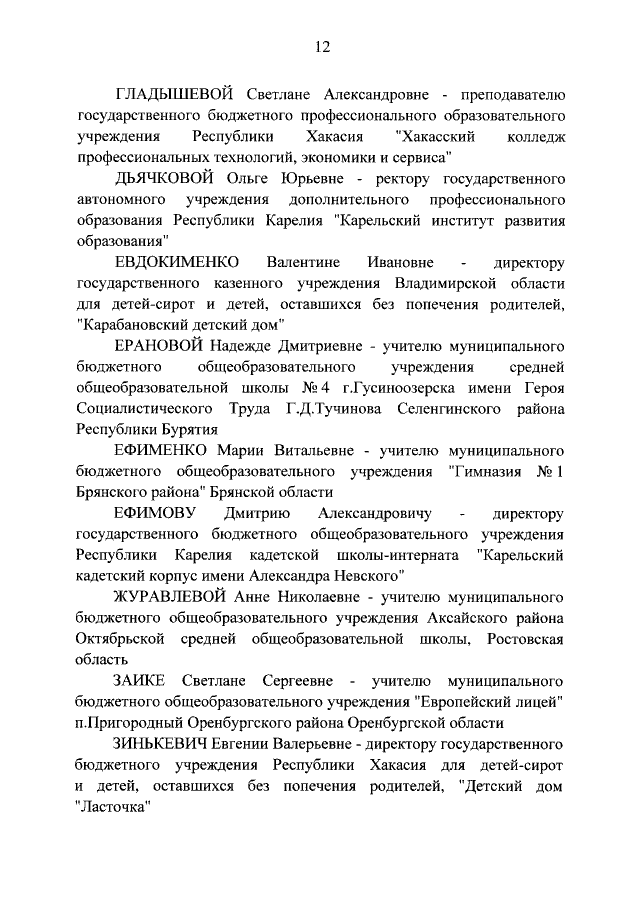 12

ГЛАДЫШЕВОЙ Светлане Александровне - преподавателю государственного бюджетного профессионального образовательного учреждения Республики Хакасия "Хакасский колледж профессиональных технологий, экономики и сервиса"

ДЬЯЧКОВОЙ Ольге Юрьевне - ректору государственного автономного учреждения дополнительного профессионального образования Республики Карелия "Карельский институт развития образования"

ЕВДОКИМЕНКО Валентине Ивановне - директору государственного казенного учреждения Владимирской области для детей-сирот и детей, оставшихся без попечения родителей, "Карабановский детский дом"

ЕРАНОВОЙ Надежде Дмитриевне - учителю муниципального бюджетного общеобразовательного учреждения средней общеобразовательной школы № 4 г.Гусиноозерска имени Героя Социалистического Труда Г.Д.Тучинова Селенгинского района Республики Бурятия

ЕФИМЕНКО Марии Витальевне - учителю муниципального бюджетного общеобразовательного учреждения "Гимназия № 1 Брянского района" Брянской области

ЕФИМОВУ Дмитрию Александровичу - директору государственного бюджетного общеобразовательного учреждения Республики Карелия кадетской школы-интерната "Карельский кадетский корпус имени Александра Невского"

ЖУРАВЛЕВОЙ Анне Николаевне - учителю муниципального бюджетного общеобразовательного учреждения Аксайского района Октябрьской средней общеобразовательной школы, Ростовская область

ЗАИКЕ Светлане Сергеевне - учителю муниципального бюджетного общеобразовательного учреждения "Европейский лицей" п.Пригородный Оренбургского района Оренбургской области

ЗИНЬКЕВИЧ Евгении Валерьевне - директору государственного бюджетного учреждения Республики Хакасия для детей-сирот и детей, оставшихся без попечения родителей, "Детский дом "Ласточка"